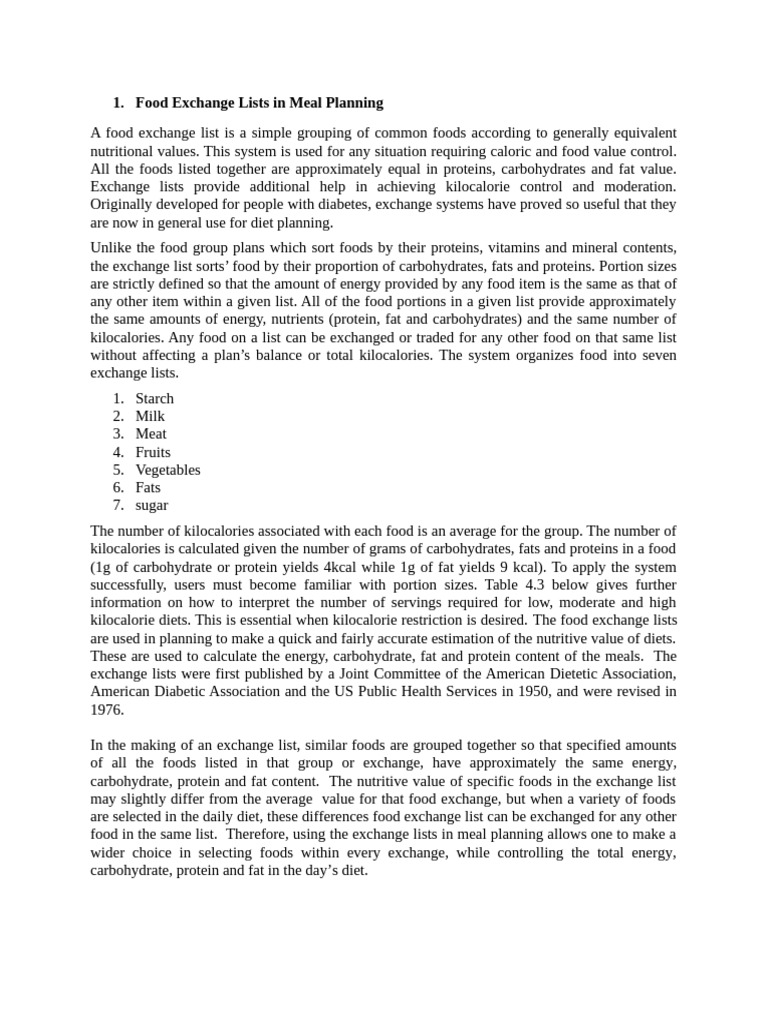 1. Food Exchange Lists in Meal Planning

A food exchange list is a simple grouping of common foods according to generally equivalent nutritional values. This system is used for any situation requiring caloric and food value control. All the foods listed together are approximately equal in proteins, carbohydrates and fat value. Exchange lists provide additional help in achieving kilocalorie control and moderation. Originally developed for people with diabetes, exchange systems have proved so useful that they are now in general use for diet planning.

Unlike the food group plans which sort foods by their proteins, vitamins and mineral contents, the exchange list sorts' food by their proportion of carbohydrates, fats and proteins. Portion sizes are strictly defined so that the amount of energy provided by any food item is the same as that of any other item within a given list. All of the food portions in a given list provide approximately the same amounts of energy, nutrients (protein, fat and carbohydrates) and the same number of kilocalories. Any food on a list can be exchanged or traded for any other food on that same list without affecting a plan's balance or total kilocalories. The system organizes food into seven exchange lists.

1. Starch
2. Milk
3. Meat
4. Fruits
5. Vegetables
6. Fats
7. sugar

The number of kilocalories associated with each food is an average for the group. The number of kilocalories is calculated given the number of grams of carbohydrates, fats and proteins in a food (1g of carbohydrate or protein yields 4kcal while 1g of fat yields 9 kcal). To apply the system successfully, users must become familiar with portion sizes. Table 4.3 below gives further information on how to interpret the number of servings required for low, moderate and high kilocalorie diets. This is essential when kilocalorie restriction is desired. The food exchange lists are used in planning to make a quick and fairly accurate estimation of the nutritive value of diets. These are used to calculate the energy, carbohydrate, fat and protein content of the meals. The exchange lists were first published by a Joint Committee of the American Dietetic Association, American Diabetic Association and the US Public Health Services in 1950, and were revised in 1976.

In the making of an exchange list, similar foods are grouped together so that specified amounts of all the foods listed in that group or exchange, have approximately the same energy, carbohydrate, protein and fat content. The nutritive value of specific foods in the exchange list may slightly differ from the average value for that food exchange, but when a variety of foods are selected in the daily diet, these differences food exchange list can be exchanged for any other food in the same list. Therefore, using the exchange lists in meal planning allows one to make a wider choice in selecting foods within every exchange, while controlling the total energy, carbohydrate, protein and fat in the day's diet.